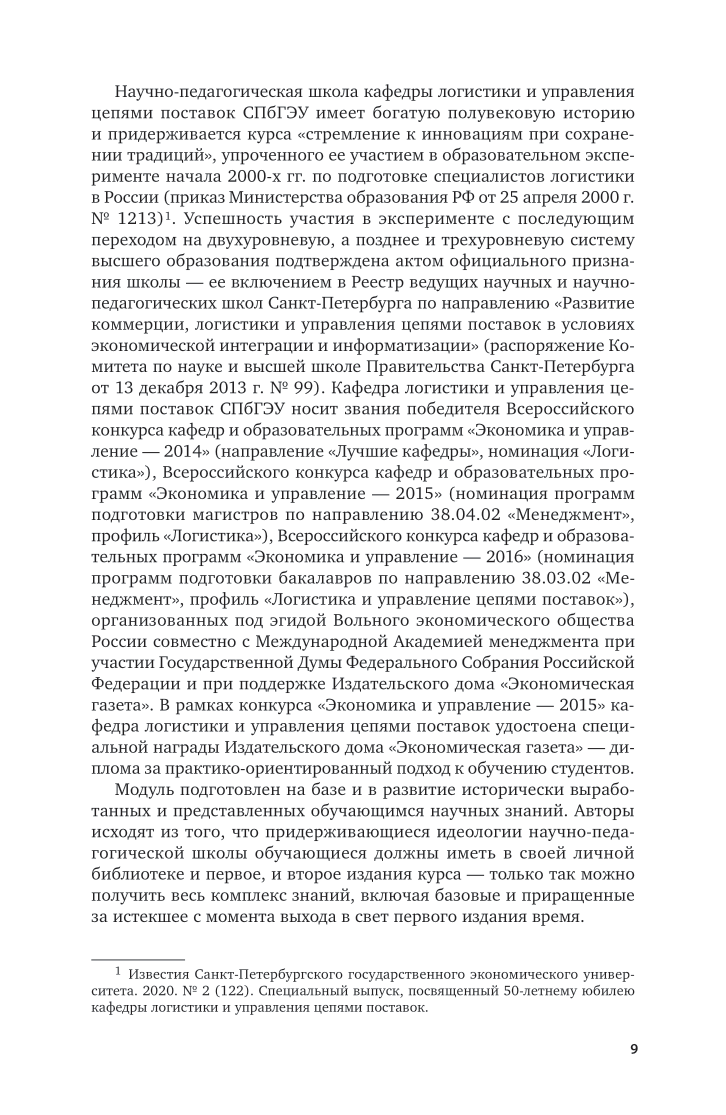 Научно-педагогическая школа кафедры логистики и управления цепями поставок СПбГЭУ имеет богатую полувековую историю и придерживается курса «стремление к инновациям при сохранении традиций», упроченного ее участием в образовательном эксперименте начала 2000-х гг. по подготовке специалистов логистики в России (приказ Министерства образования РФ от 25 апреля 2000 г. № 1213)$^1$. Успешность участия в эксперименте с последующим переходом на двухуровневую, а позднее и трехуровневую систему высшего образования подтверждена актом официального признания школы — ее включением в Реестр ведущих научных и научно-педагогических школ Санкт-Петербурга по направлению «Развитие коммерции, логистики и управления цепями поставок в условиях экономической интеграции и информатизации» (распоряжение Комитета по науке и высшей школе Правительства Санкт-Петербурга от 13 декабря 2013 г. № 99). Кафедра логистики и управления цепями поставок СПбГЭУ носит звания победителя Всероссийского конкурса кафедр и образовательных программ «Экономика и управление — 2014» (направление «Лучшие кафедры», номинация «Логистика»), Всероссийского конкурса кафедр и образовательных программ «Экономика и управление — 2015» (номинация программ подготовки магистров по направлению 38.04.02 «Менеджмент», профиль «Логистика»), Всероссийского конкурса кафедр и образовательных программ «Экономика и управление — 2016» (номинация программ подготовки бакалавров по направлению 38.03.02 «Менеджмент», профиль «Логистика и управление цепями поставок»), организованных под эгидой Вольного экономического общества России совместно с Международной Академией менеджмента при участии Государственной Думы Федерального Собрания Российской Федерации и при поддержке Издательского дома «Экономическая газета». В рамках конкурса «Экономика и управление — 2015» кафедра логистики и управления цепями поставок удостоена специальной награды Издательского дома «Экономическая газета» — диплома за практико-ориентированный подход к обучению студентов.

Модуль подготовлен на базе и в развитие исторически выработанных и представленных обучающимся научных знаний. Авторы исходят из того, что придерживающиеся идеологии научно-педагогической школы обучающиеся должны иметь в своей личной библиотеке и первое, и второе издания курса — только так можно получить весь комплекс знаний, включая базовые и приращенные за истекшее с момента выхода в свет первого издания время.

$^1$ Известия Санкт-Петербургского государственного экономического университета. 2020. № 2 (122). Специальный выпуск, посвященный 50-летнему юбилею кафедры логистики и управления цепями поставок.

9